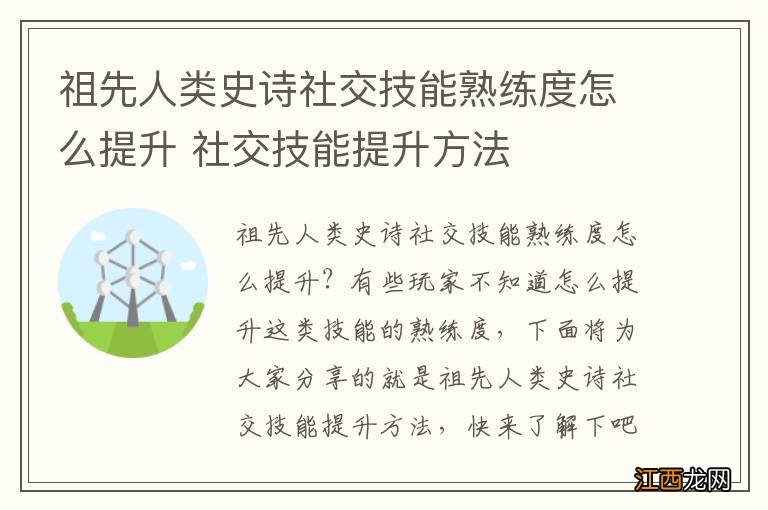 祖先人类史诗社交技能熟练度怎么提升 社交技能提升方法

祖先人类史诗社交技能熟练度怎么提升？有些玩家不知道怎么提升这类技能的熟练度，下面将为大家分享的就是祖先人类史诗社交技能提升方法，快来了解下吧

江西龙网